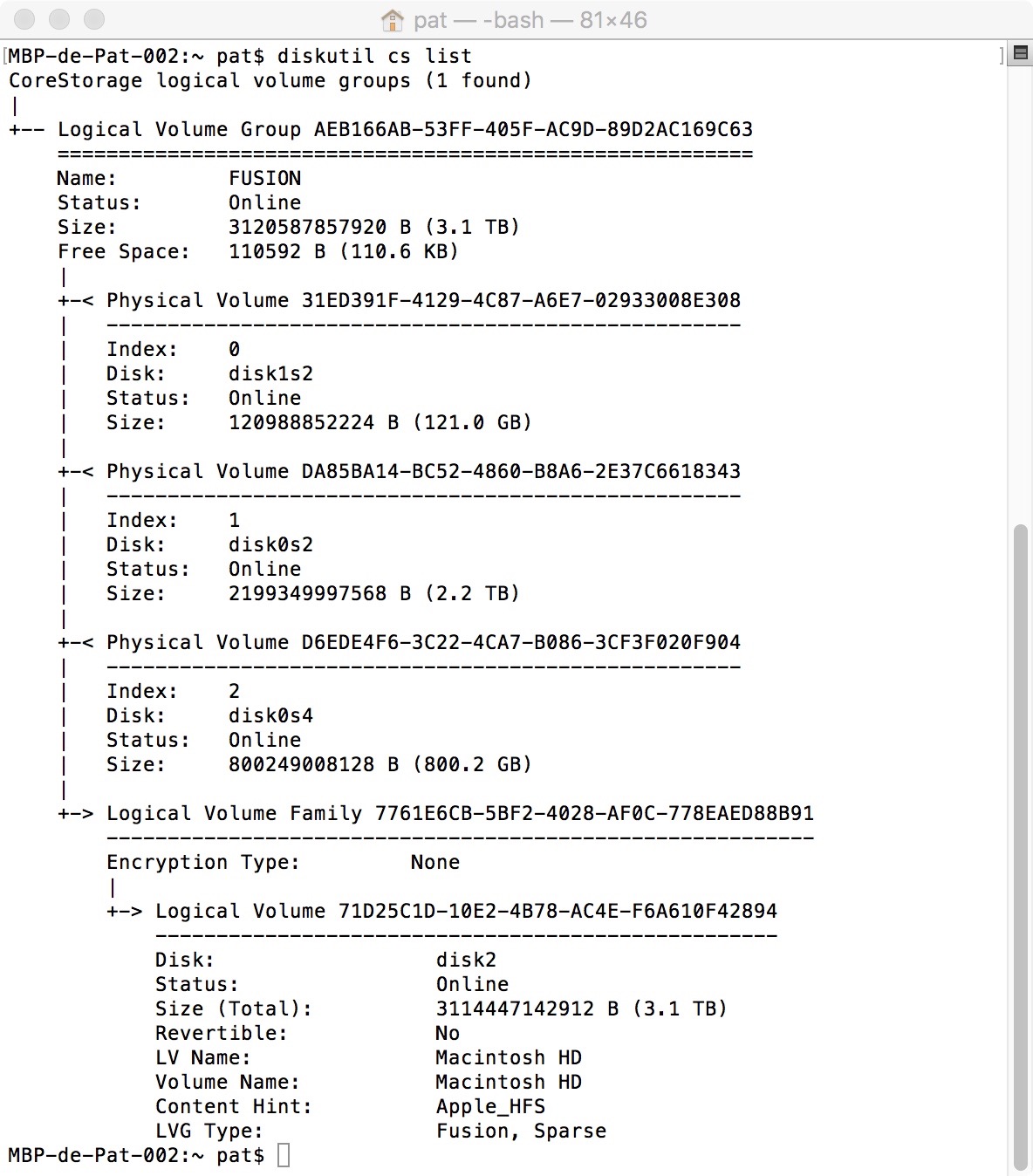 pat — -bash — 81×46

MBP-de-Pat-002:~ pat$ diskutil cs list
CoreStorage logical volume groups (1 found)
|
+-- Logical Volume Group AEB166AB-53FF-405F-AC9D-89D2AC169C63
    =========================================================
    Name:         FUSION
    Status:       Online
    Size:         3120587857920 B (3.1 TB)
    Free Space:   110592 B (110.6 KB)
    |
    +-< Physical Volume 31ED391F-4129-4C87-A6E7-02933008E308
    |   ----------------------------------------------------
    |   Index:    0
    |   Disk:     disk1s2
    |   Status:   Online
    |   Size:     120988852224 B (121.0 GB)
    |
    +-< Physical Volume DA85BA14-BC52-4860-B8A6-2E37C6618343
    |   ----------------------------------------------------
    |   Index:    1
    |   Disk:     disk0s2
    |   Status:   Online
    |   Size:     2199349997568 B (2.2 TB)
    |
    +-< Physical Volume D6EDE4F6-3C22-4CA7-B086-3CF3F020F904
    |   ----------------------------------------------------
    |   Index:    2
    |   Disk:     disk0s4
    |   Status:   Online
    |   Size:     800249008128 B (800.2 GB)
    |
    +-> Logical Volume Family 7761E6CB-5BF2-4028-AF0C-778EAED88B91
        ----------------------------------------------------------
        Encryption Type:         None
        |
        +-> Logical Volume 71D25C1D-10E2-4B78-AC4E-F6A610F42894
            ---------------------------------------------------
            Disk:                  disk2
            Status:                Online
            Size (Total):          3114447142912 B (3.1 TB)
            Revertible:            No
            LV Name:               Macintosh HD
            Volume Name:           Macintosh HD
            Content Hint:          Apple_HFS
            LVG Type:              Fusion, Sparse
MBP-de-Pat-002:~ pat$